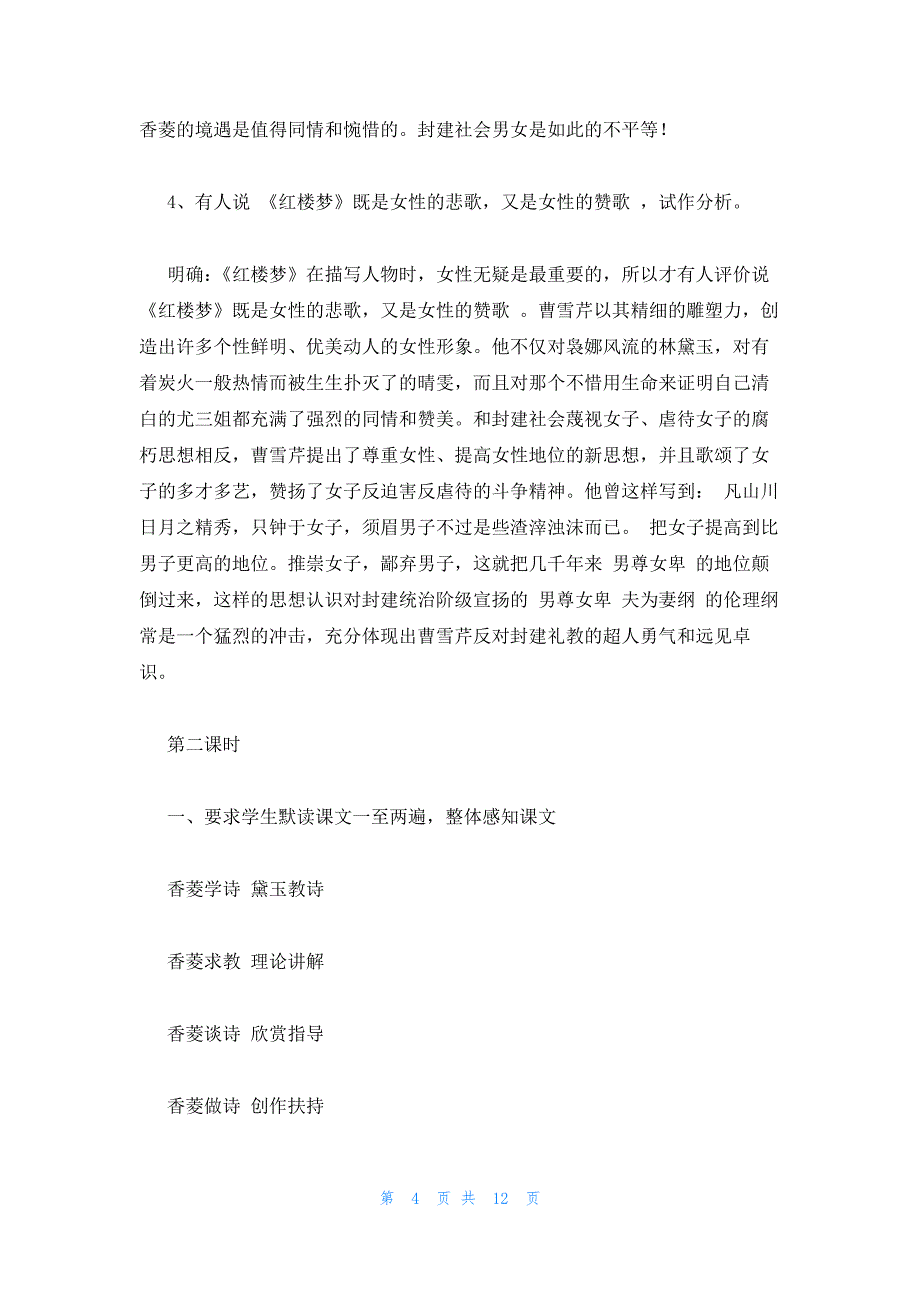 香菱的境遇是值得同情和惋惜的。封建社会男女是如此的不平等！

4、有人说 《红楼梦》既是女性的悲歌，又是女性的赞歌 ，试作分析。

明确：《红楼梦》在描写人物时，女性无疑是最重要的，所以才有人评价说《红楼梦》既是女性的悲歌，又是女性的赞歌 。曹雪芹以其精细的雕塑力，创造出许多个性鲜明、优美动人的女性形象。他不仅对袅娜风流的林黛玉，对有着炭火一般热情而被生生扑灭了的晴雯，而且对那个不惜用生命来证明自己清白的尤三姐都充满了强烈的同情和赞美。和封建社会蔑视女子、虐待女子的腐朽思想相反，曹雪芹提出了尊重女性、提高女性地位的新思想，并且歌颂了女子的多才多艺，赞扬了女子反迫害反虐待的斗争精神。他曾这样写到： 凡山川日月之精秀，只钟于女子，须眉男子不过是些渣滓浊沫而已。 把女子提高到比男子更高的地位。推崇女子，鄙弃男子，这就把几千年来 男尊女卑 的地位颠倒过来，这样的思想认识对封建统治阶级宣扬的 男尊女卑 夫为妻纲 的伦理纲常是一个猛烈的冲击，充分体现出曹雪芹反对封建礼教的超人勇气和远见卓识。

第二课时

一、要求学生默读课文一至两遍，整体感知课文

香菱学诗 黛玉教诗

香菱求教 理论讲解

香菱谈诗 欣赏指导

香菱做诗 创作扶持

第 4 页 共 12 页